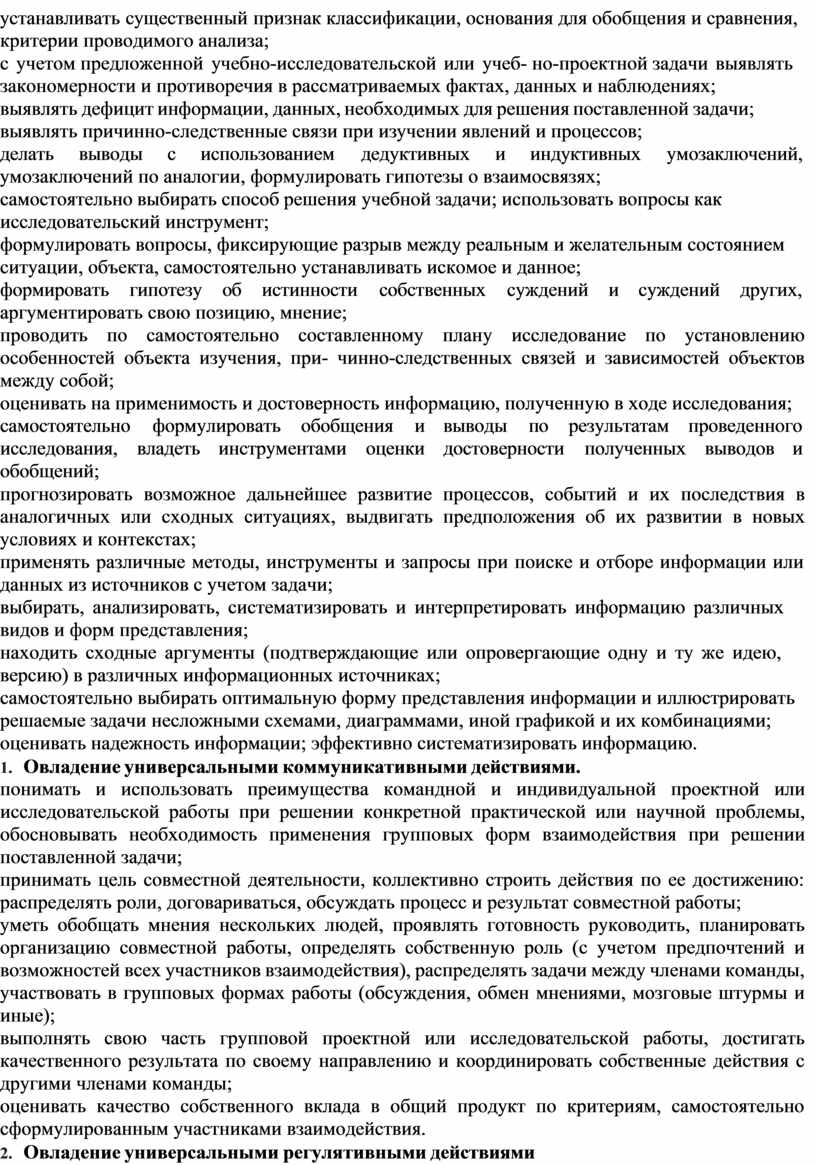 устанавливать существенный признак классификации, основания для обобщения и сравнения, критерии проводимого анализа;
с учетом предложенной учебно-исследовательской или учеб- но-проектной задачи выявлять закономерности и противоречия в рассматриваемых фактах, данных и наблюдениях;
выявлять дефицит информации, данных, необходимых для решения поставленной задачи;
выявлять причинно-следственные связи при изучении явлений и процессов;
делать выводы с использованием дедуктивных и индуктивных умозаключений, умозаключений по аналогии, формулировать гипотезы о взаимосвязях;
самостоятельно выбирать способ решения учебной задачи; использовать вопросы как исследовательский инструмент;
формулировать вопросы, фиксирующие разрыв между реальным и желательным состоянием ситуации, объекта, самостоятельно устанавливать искомое и данное;
формировать гипотезу об истинности собственных суждений и суждений других, аргументировать свою позицию, мнение;
проводить по самостоятельно составленному плану исследование по установлению особенностей объекта изучения, при- чинно-следственных связей и зависимостей объектов между собой;
оценивать на применимость и достоверность информацию, полученную в ходе исследования;
самостоятельно формулировать обобщения и выводы по результатам проведенного исследования, владеть инструментами оценки достоверности полученных выводов и обобщений;
прогнозировать возможное дальнейшее развитие процессов, событий и их последствия в аналогичных или сходных ситуациях, выдвигать предположения об их развитии в новых условиях и контекстах;
применять различные методы, инструменты и запросы при поиске и отборе информации или данных из источников с учетом задачи;
выбирать, анализировать, систематизировать и интерпретировать информацию различных видов и форм представления;
находить сходные аргументы (подтверждающие или опровергающие одну и ту же идею, версию) в различных информационных источниках;
самостоятельно выбирать оптимальную форму представления информации и иллюстрировать решаемые задачи несложными схемами, диаграммами, иной графикой и их комбинациями;
оценивать надежность информации; эффективно систематизировать информацию.
1. Овладение универсальными коммуникативными действиями.
понимать и использовать преимущества командной и индивидуальной проектной или исследовательской работы при решении конкретной практической или научной проблемы, обосновывать необходимость применения групповых форм взаимодействия при решении поставленной задачи;
принимать цель совместной деятельности, коллективно строить действия по ее достижению: распределять роли, договариваться, обсуждать процесс и результат совместной работы;
уметь обобщать мнения нескольких людей, проявлять готовность руководить, планировать организацию совместной работы, определять собственную роль (с учетом предпочтений и возможностей всех участников взаимодействия), распределять задачи между членами команды, участвовать в групповых формах работы (обсуждения, обмен мнениями, мозговые штурмы и иные);
выполнять свою часть групповой проектной или исследовательской работы, достигать качественного результата по своему направлению и координировать собственные действия с другими членами команды;
оценивать качество собственного вклада в общий продукт по критериям, самостоятельно сформулированным участниками взаимодействия.
2. Овладение универсальными регулятивными действиями